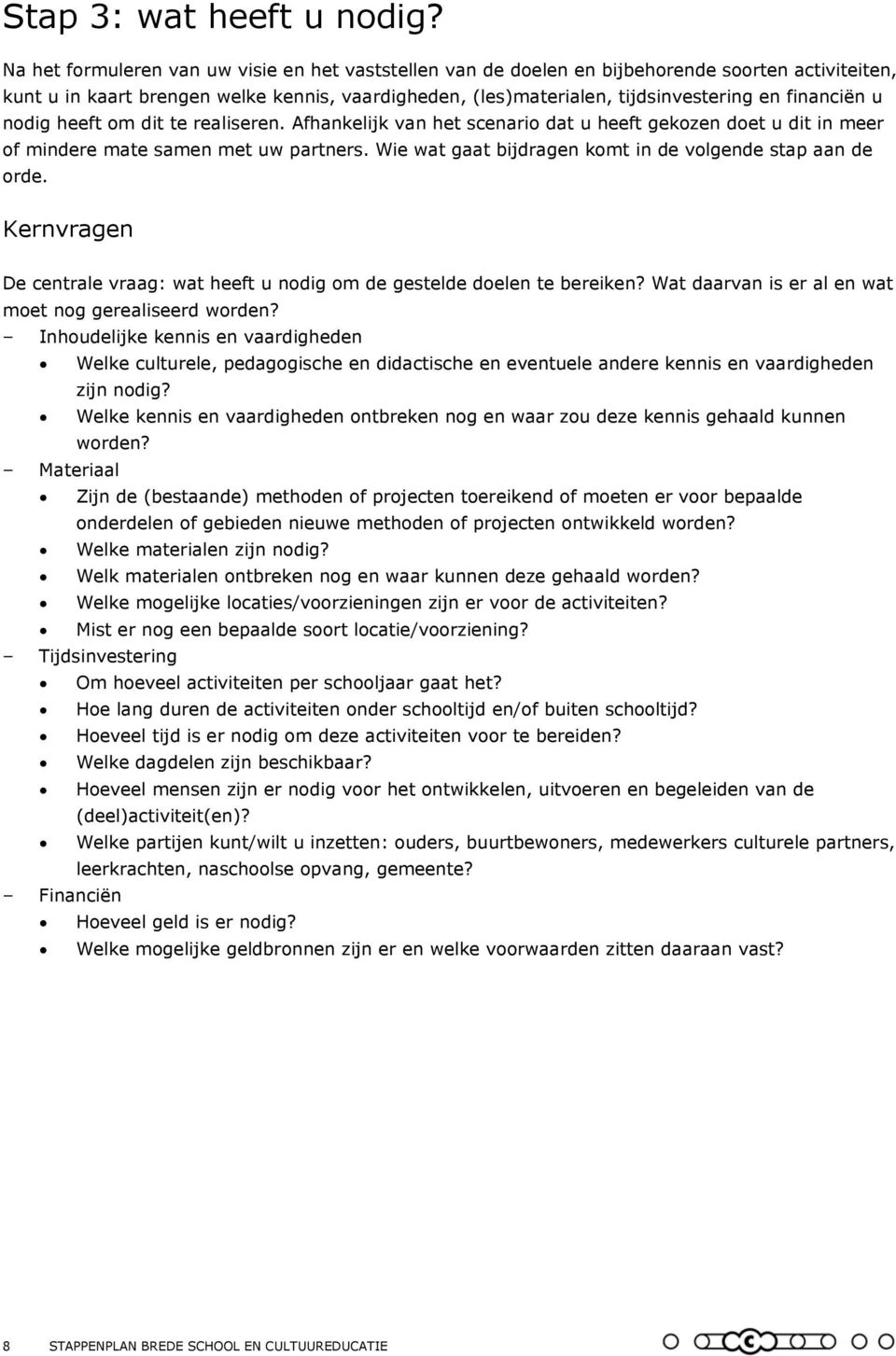 Stap 3: wat heeft u nodig?

Na het formuleren van uw visie en het vaststellen van de doelen en bijbehorende soorten activiteiten, kunt u in kaart brengen welke kennis, vaardigheden, (les)materialen, tijdsinvestering en financiën u nodig heeft om dit te realiseren. Afhankelijk van het scenario dat u heeft gekozen doet u dit in meer of mindere mate samen met uw partners. Wie wat gaat bijdragen komt in de volgende stap aan de orde.

Kernvragen

De centrale vraag: wat heeft u nodig om de gestelde doelen te bereiken? Wat daarvan is er al en wat moet nog gerealiseerd worden?

– Inhoudelijke kennis en vaardigheden
• Welke culturele, pedagogische en didactische en eventuele andere kennis en vaardigheden zijn nodig?
• Welke kennis en vaardigheden ontbreken nog en waar zou deze kennis gehaald kunnen worden?
– Materiaal
• Zijn de (bestaande) methoden of projecten toereikend of moeten er voor bepaalde onderdelen of gebieden nieuwe methoden of projecten ontwikkeld worden?
• Welke materialen zijn nodig?
• Welk materialen ontbreken nog en waar kunnen deze gehaald worden?
• Welke mogelijke locaties/voorzieningen zijn er voor de activiteiten?
• Mist er nog een bepaalde soort locatie/voorziening?
– Tijdsinvestering
• Om hoeveel activiteiten per schooljaar gaat het?
• Hoe lang duren de activiteiten onder schooltijd en/of buiten schooltijd?
• Hoeveel tijd is er nodig om deze activiteiten voor te bereiden?
• Welke dagdelen zijn beschikbaar?
• Hoeveel mensen zijn er nodig voor het ontwikkelen, uitvoeren en begeleiden van de (deel)activiteit(en)?
• Welke partijen kunt/wilt u inzetten: ouders, buurtbewoners, medewerkers culturele partners, leerkrachten, naschoolse opvang, gemeente?
– Financiën
• Hoeveel geld is er nodig?
• Welke mogelijke geldbronnen zijn er en welke voorwaarden zitten daaraan vast?

8 STAPPENPLAN BREDE SCHOOL EN CULTUUREDUCATIE